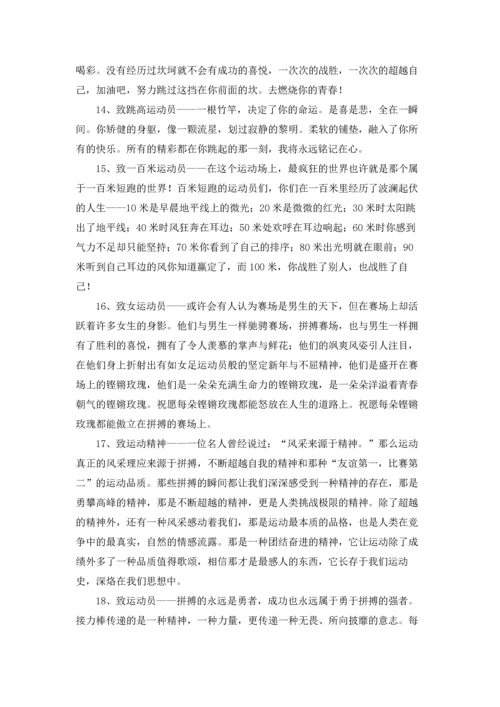 喝彩。没有经历过坎坷就不会有成功的喜悦，一次次的战胜，一次次的超越自己，加油吧，努力跳过这挡在你前面的坎。去燃烧你的青春！

14、致跳高运动员——一根竹竿，决定了你的命运。是喜是悲，全在一瞬间。你矫健的身躯，像一颗流星，划过寂静的黎明。柔软的铺垫，融入了你所有的快乐。所有的精彩都在你跳起的那一刻，我将永远铭记在心。

15、致一百米运动员——在这个运动场上，最疯狂的世界也许就是那个属于一百米短跑的世界！百米短跑的运动员们，你们在一百米里经历了波澜起伏的人生——10米是早晨地平线上的微光；20米是微微的红光；30米时太阳跳出了地平线；40米时风狂奔在耳边；50米处欢呼在耳边响起；60米时你感到气力不足却只能坚持；70米你看到了自己的排序；80米出光明就在眼前；90米听到自己耳边的风你知道赢定了，而100米，你战胜了别人，也战胜了自己！

16、致女运动员——或许会有人认为赛场是男生的天下，但在赛场上却活跃着许多女生的身影。他们与男生一样驰骋赛场，拼搏赛场，也与男生一样拥有了胜利的喜悦，拥有了令人羡慕的掌声与鲜花；他们的飒爽风姿引人注目，在他们身上折射出有如女足运动员般的坚定新年与不屈精神，他们是盛开在赛场上的铿锵玫瑰，他们是一朵朵充满生命力的铿锵玫瑰，是一朵朵洋溢着青春朝气的铿锵玫瑰。祝愿每朵铿锵玫瑰都能怒放在人生的道路上。祝愿每朵铿锵玫瑰都能傲立在拼搏的赛场上。

17、致运动精神——一位名人曾经说过：“风采来源于精神。”那么运动真正的风采理应来源于拼搏，不断超越自我的精神和那种“友谊第一，比赛第二”的运动品质。那些拼搏的瞬间都让我们深深感受到一种精神的存在，那是勇攀高峰的精神，那是不断超越的精神，更是人类挑战极限的精神。除了超越的精神外，还有一种风采感动着我们，那是运动最本质的品格，也是人类在竞争中的最真实，自然的情感流露。那是一种团结奋进的精神，它让运动除了成绩外多了一种品质值得歌颂，相信那才是最感人的东西，它长存于我们运动史，深烙在我们思想中。

18、致运动员——拼搏的永远是勇者，成功也永远属于勇于拼搏的强者。接力棒传递的是一种精神，一种力量，更传递一种无畏、所向披靡的意志。每